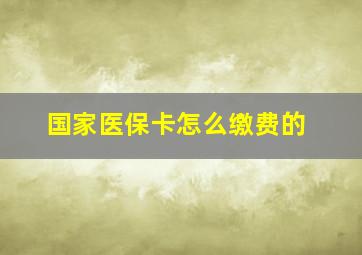 国家医保卡怎么缴费的